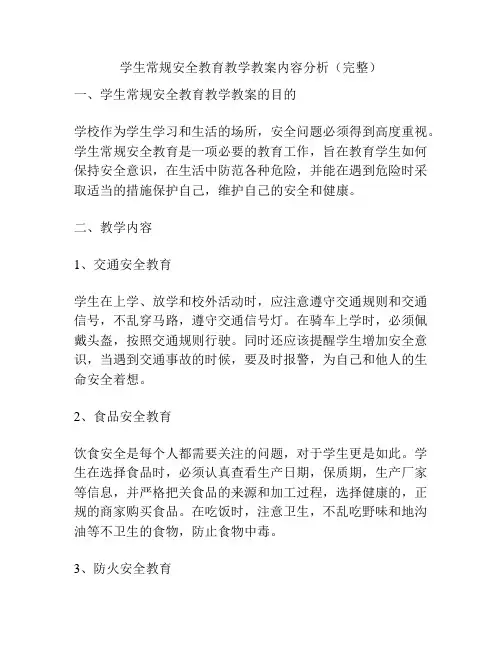 学生常规安全教育教学教案内容分析（完整）

一、学生常规安全教育教学教案的目的

学校作为学生学习和生活的场所，安全问题必须得到高度重视。学生常规安全教育是一项必要的教育工作，旨在教育学生如何保持安全意识，在生活中防范各种危险，并能在遇到危险时采取适当的措施保护自己，维护自己的安全和健康。

二、教学内容

1、交通安全教育

学生在上学、放学和校外活动时，应注意遵守交通规则和交通信号，不乱穿马路，遵守交通信号灯。在骑车上学时，必须佩戴头盔，按照交通规则行驶。同时还应该提醒学生增加安全意识，当遇到交通事故的时候，要及时报警，为自己和他人的生命安全着想。

2、食品安全教育

饮食安全是每个人都需要关注的问题，对于学生更是如此。学生在选择食品时，必须认真查看生产日期，保质期，生产厂家等信息，并严格把关食品的来源和加工过程，选择健康的，正规的商家购买食品。在吃饭时，注意卫生，不乱吃野味和地沟油等不卫生的食物，防止食物中毒。

3、防火安全教育